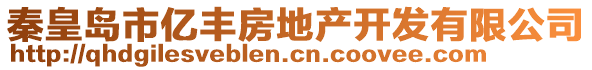 秦皇岛市亿丰房地产开发有限公司
http://qhdgilesveblen.cn.coovee.com